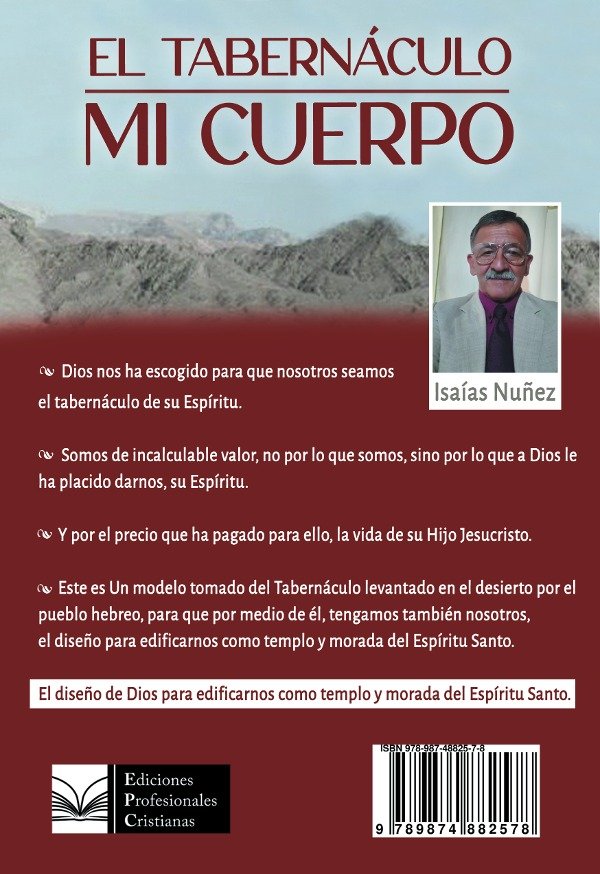 EL TABERNÁCULO
MI CUERPO

Isaías Nuñez

Dios nos ha escogido para que nosotros seamos el tabernáculo de su Espíritu.

Somos de incalculable valor, no por lo que somos, sino por lo que a Dios le ha placido darnos, su Espíritu.

Y por el precio que ha pagado para ello, la vida de su Hijo Jesucristo.

Este es Un modelo tomado del Tabernáculo levantado en el desierto por el pueblo hebreo, para que por medio de él, tengamos también nosotros, el diseño para edificarnos como templo y morada del Espíritu Santo.

El diseño de Dios para edificarnos como templo y morada del Espíritu Santo.

Ediciones
Profesionales
Cristianas

ISBN 978-987-48825-7-8
9 789874 882578